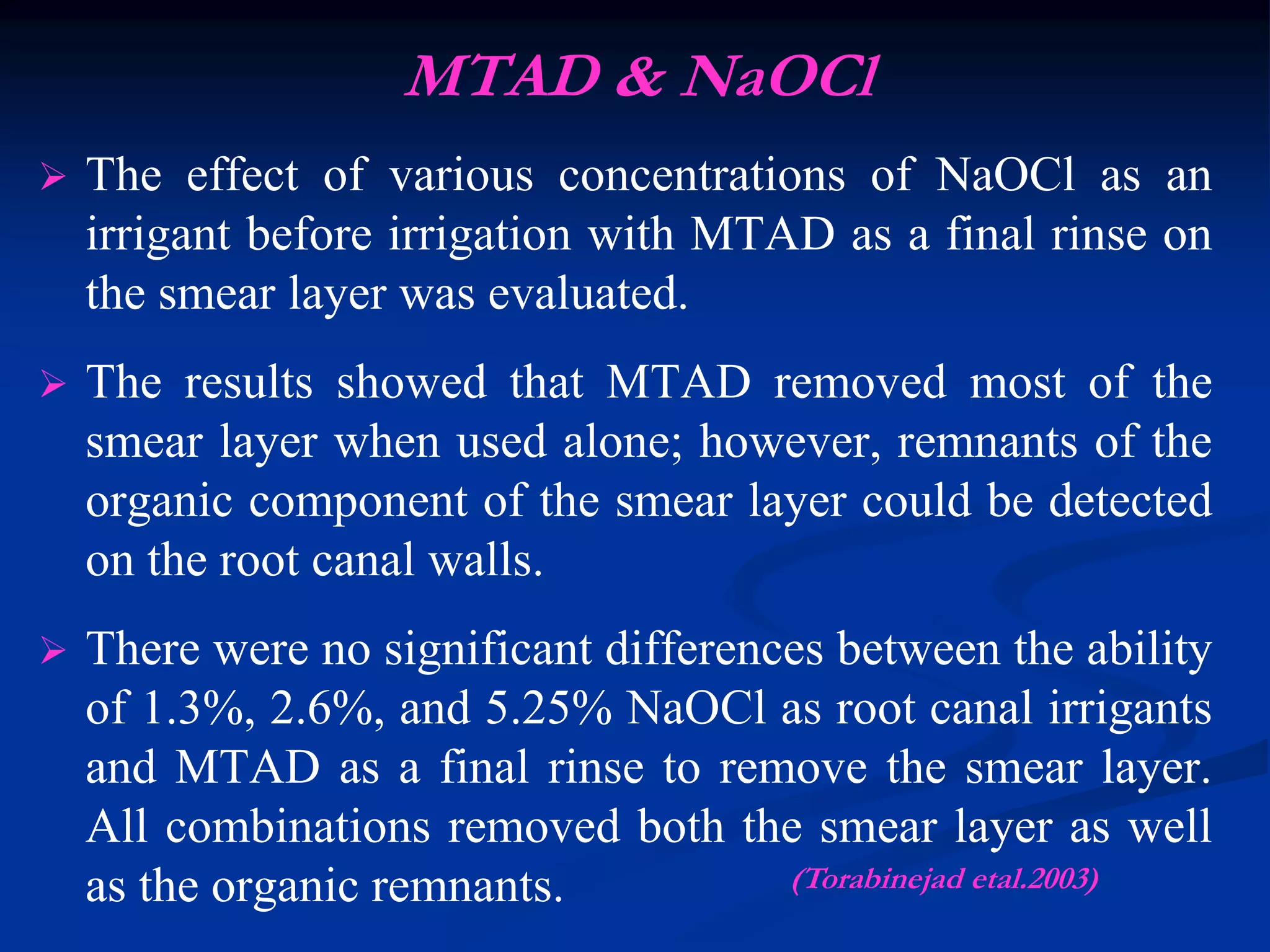 MTAD & NaOCl

➢ The effect of various concentrations of NaOCl as an irrigant before irrigation with MTAD as a final rinse on the smear layer was evaluated.

➢ The results showed that MTAD removed most of the smear layer when used alone; however, remnants of the organic component of the smear layer could be detected on the root canal walls.

➢ There were no significant differences between the ability of 1.3%, 2.6%, and 5.25% NaOCl as root canal irrigants and MTAD as a final rinse to remove the smear layer. All combinations removed both the smear layer as well as the organic remnants.

(Torabinejad etal.2003)